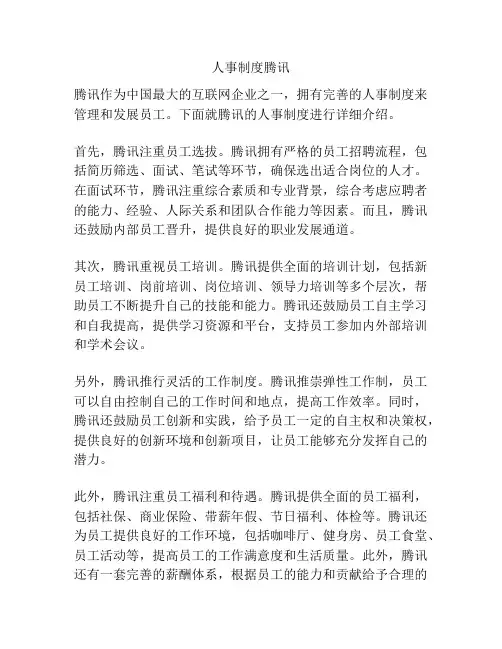 人事制度腾讯

腾讯作为中国最大的互联网企业之一，拥有完善的人事制度来管理和发展员工。下面就腾讯的人事制度进行详细介绍。

首先，腾讯注重员工选拔。腾讯拥有严格的员工招聘流程，包括简历筛选、面试、笔试等环节，确保选出适合岗位的人才。在面试环节，腾讯注重综合素质和专业背景，综合考虑应聘者的能力、经验、人际关系和团队合作能力等因素。而且，腾讯还鼓励内部员工晋升，提供良好的职业发展通道。

其次，腾讯重视员工培训。腾讯提供全面的培训计划，包括新员工培训、岗前培训、岗位培训、领导力培训等多个层次，帮助员工不断提升自己的技能和能力。腾讯还鼓励员工自主学习和自我提高，提供学习资源和平台，支持员工参加内外部培训和学术会议。

另外，腾讯推行灵活的工作制度。腾讯推崇弹性工作制，员工可以自由控制自己的工作时间和地点，提高工作效率。同时，腾讯还鼓励员工创新和实践，给予员工一定的自主权和决策权，提供良好的创新环境和创新项目，让员工能够充分发挥自己的潜力。

此外，腾讯注重员工福利和待遇。腾讯提供全面的员工福利，包括社保、商业保险、带薪年假、节日福利、体检等。腾讯还为员工提供良好的工作环境，包括咖啡厅、健身房、员工食堂、员工活动等，提高员工的工作满意度和生活质量。此外，腾讯还有一套完善的薪酬体系，根据员工的能力和贡献给予合理的